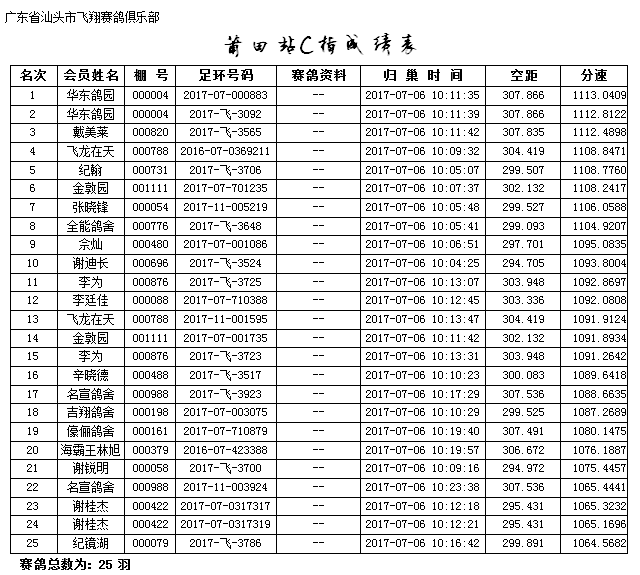 广东省汕头市飞翔赛鸽俱乐部

莆田站C指成绩表

| 名次 | 会员姓名 | 棚 号 | 足环号码 | 赛鸽资料 | 归 巢 时 间 | 空距 | 分速 |
|---|---|---|---|---|---|---|---|
| 1 | 华东鸽园 | 000004 | 2017-07-000883 | -- | 2017-07-06 10:11:35 | 307.866 | 1113.0409 |
| 2 | 华东鸽园 | 000004 | 2017-飞-3092 | -- | 2017-07-06 10:11:39 | 307.866 | 1112.8122 |
| 3 | 戴美莱 | 000820 | 2017-飞-3565 | -- | 2017-07-06 10:11:42 | 307.835 | 1112.4898 |
| 4 | 飞龙在天 | 000788 | 2016-07-0369211 | -- | 2017-07-06 10:09:32 | 304.419 | 1108.8471 |
| 5 | 纪翰 | 000731 | 2017-飞-3706 | -- | 2017-07-06 10:05:07 | 299.507 | 1108.7760 |
| 6 | 金敦园 | 001111 | 2017-07-701235 | -- | 2017-07-06 10:07:37 | 302.132 | 1108.2417 |
| 7 | 张晓锋 | 000054 | 2017-11-005219 | -- | 2017-07-06 10:05:48 | 299.527 | 1106.0588 |
| 8 | 全能鸽舍 | 000776 | 2017-飞-3648 | -- | 2017-07-06 10:05:41 | 299.093 | 1104.9207 |
| 9 | 佘灿 | 000480 | 2017-07-001086 | -- | 2017-07-06 10:06:51 | 297.701 | 1095.0835 |
| 10 | 谢迪长 | 000696 | 2017-飞-3524 | -- | 2017-07-06 10:04:25 | 294.705 | 1093.8004 |
| 11 | 李为 | 000876 | 2017-飞-3725 | -- | 2017-07-06 10:13:07 | 303.948 | 1092.8697 |
| 12 | 李廷佳 | 000088 | 2017-07-710388 | -- | 2017-07-06 10:12:45 | 303.336 | 1092.0808 |
| 13 | 飞龙在天 | 000788 | 2017-11-001595 | -- | 2017-07-06 10:13:47 | 304.419 | 1091.9124 |
| 14 | 金敦园 | 001111 | 2017-07-001735 | -- | 2017-07-06 10:11:42 | 302.132 | 1091.8934 |
| 15 | 李为 | 000876 | 2017-飞-3723 | -- | 2017-07-06 10:13:31 | 303.948 | 1091.2642 |
| 16 | 辛晓德 | 000488 | 2017-飞-3517 | -- | 2017-07-06 10:10:23 | 300.083 | 1089.6418 |
| 17 | 名宣鸽舍 | 000988 | 2017-飞-3923 | -- | 2017-07-06 10:17:29 | 307.536 | 1088.6635 |
| 18 | 吉翔鸽舍 | 000198 | 2017-07-003075 | -- | 2017-07-06 10:10:29 | 299.525 | 1087.2689 |
| 19 | 傢俪鸽舍 | 000161 | 2017-07-710879 | -- | 2017-07-06 10:19:40 | 307.491 | 1080.1475 |
| 20 | 海霸王林旭 | 000379 | 2016-07-423388 | -- | 2017-07-06 10:19:57 | 306.672 | 1076.1887 |
| 21 | 谢锐明 | 000058 | 2017-飞-3700 | -- | 2017-07-06 10:09:16 | 294.972 | 1075.4457 |
| 22 | 名宣鸽舍 | 000988 | 2017-11-003924 | -- | 2017-07-06 10:23:38 | 307.536 | 1065.4441 |
| 23 | 谢桂杰 | 000422 | 2017-07-0317317 | -- | 2017-07-06 10:12:18 | 295.431 | 1065.3232 |
| 24 | 谢桂杰 | 000422 | 2017-07-0317319 | -- | 2017-07-06 10:12:21 | 295.431 | 1065.1696 |
| 25 | 纪镜湖 | 000079 | 2017-飞-3786 | -- | 2017-07-06 10:16:42 | 299.891 | 1064.5682 |

赛鸽总数为: 25 羽